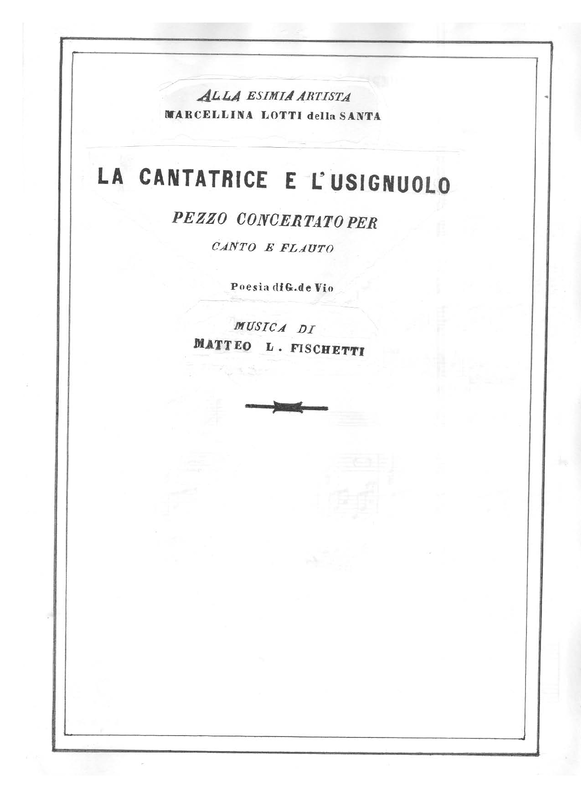 ALLA ESIMIA ARTISTA
MARCELLINA LOTTI della SANTA

LA CANTATRICE E L'USIGNUOLO

PEZZO CONCERTATO PER
CANTO E FLAUTO

Poesia di G. de Vio

MUSICA DI
MATTEO L. FISCHETTI